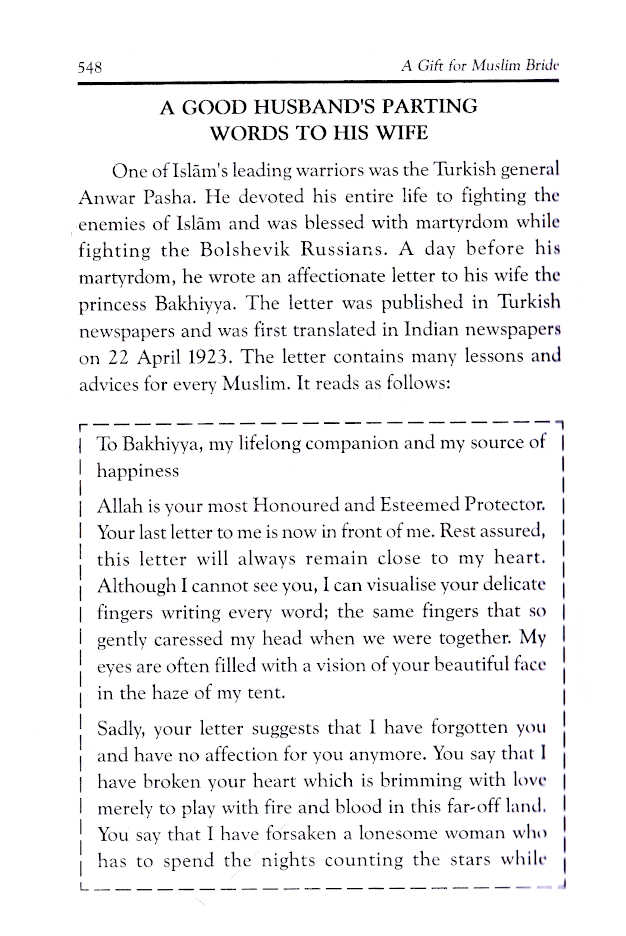 548 A Gift for Muslim Bride

A GOOD HUSBAND'S PARTING WORDS TO HIS WIFE

One of Islām's leading warriors was the Turkish general Anwar Pasha. He devoted his entire life to fighting the enemies of Islām and was blessed with martyrdom while fighting the Bolshevik Russians. A day before his martyrdom, he wrote an affectionate letter to his wife the princess Bakhiyya. The letter was published in Turkish newspapers and was first translated in Indian newspapers on 22 April 1923. The letter contains many lessons and advices for every Muslim. It reads as follows:

To Bakhiyya, my lifelong companion and my source of happiness

Allah is your most Honoured and Esteemed Protector. Your last letter to me is now in front of me. Rest assured, this letter will always remain close to my heart. Although I cannot see you, I can visualise your delicate fingers writing every word; the same fingers that so gently caressed my head when we were together. My eyes are often filled with a vision of your beautiful face in the haze of my tent.

Sadly, your letter suggests that I have forgotten you and have no affection for you anymore. You say that I have broken your heart which is brimming with love merely to play with fire and blood in this far-off land. You say that I have forsaken a lonesome woman who has to spend the nights counting the stars while